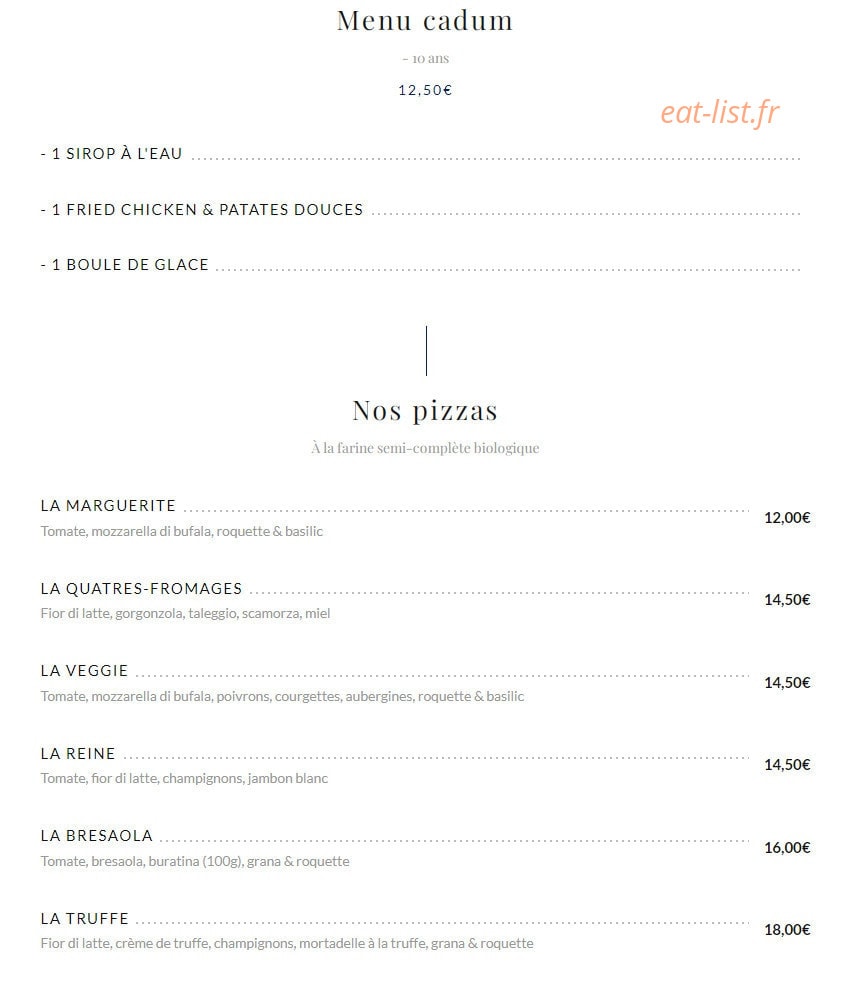 Menu cadum

- 10 ans

12,50€

eat-list.fr

- 1 SIROP À L'EAU

- 1 FRIED CHICKEN & PATATES DOUCES

- 1 BOULE DE GLACE

Nos pizzas

À la farine semi-complète biologique

LA MARGUERITE 12,00€
Tomate, mozzarella di bufala, roquette & basilic

LA QUATRES-FROMAGES 14,50€
Fior di latte, gorgonzola, taleggio, scamorza, miel

LA VEGGIE 14,50€
Tomate, mozzarella di bufala, poivrons, courgettes, aubergines, roquette & basilic

LA REINE 14,50€
Tomate, fior di latte, champignons, jambon blanc

LA BRESAOLA 16,00€
Tomate, bresaola, buratina (100g), grana & roquette

LA TRUFFE 18,00€
Fior di latte, crème de truffe, champignons, mortadelle à la truffe, grana & roquette